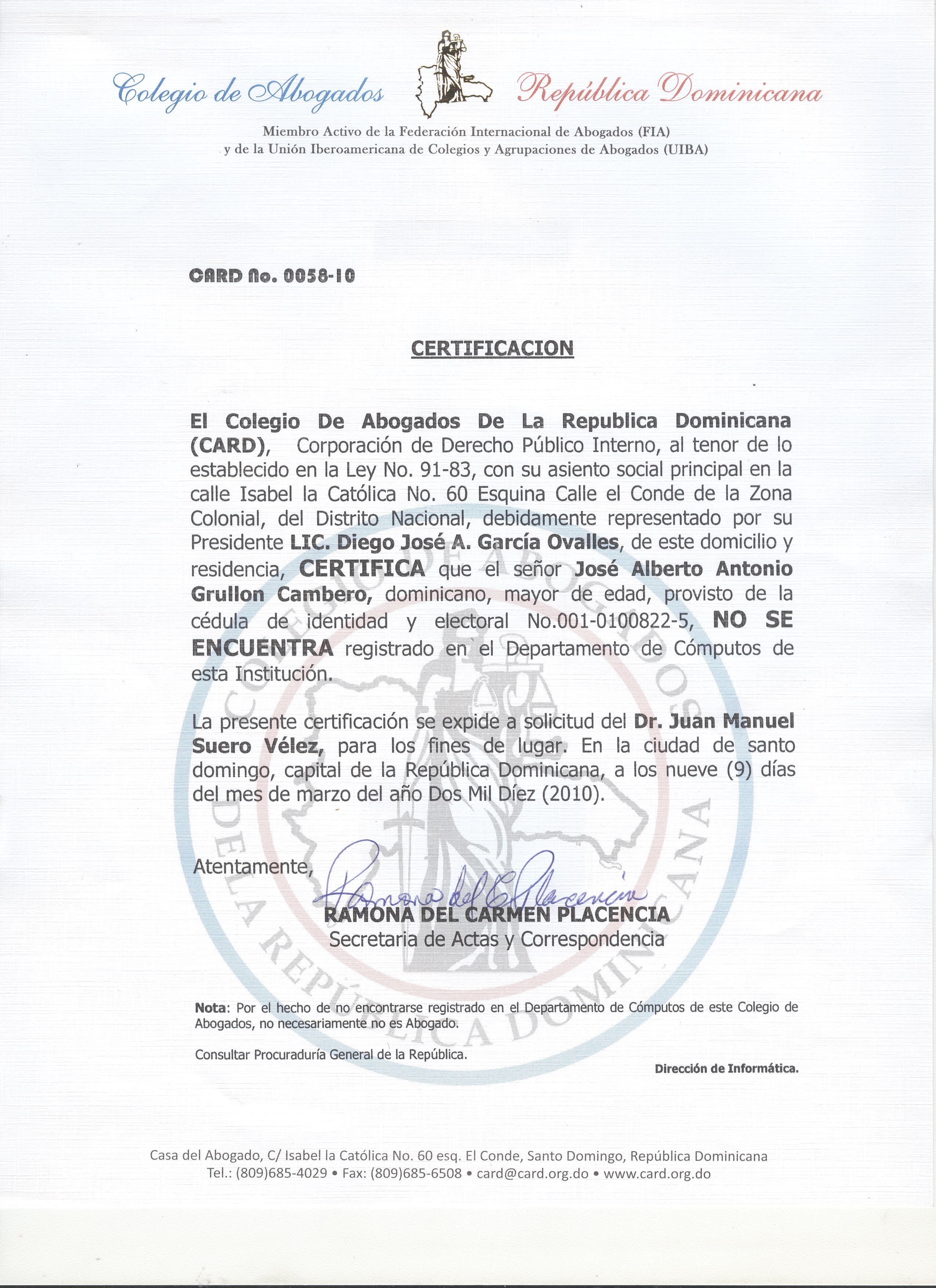 Colegio de Abogados República Dominicana

Miembro Activo de la Federación Internacional de Abogados (FIA) y de la Unión Iberoamericana de Colegios y Agrupaciones de Abogados (UIBA)

CARD No. 0058-10

CERTIFICACION

El Colegio De Abogados De La Republica Dominicana (CARD), Corporación de Derecho Público Interno, al tenor de lo establecido en la Ley No. 91-83, con su asiento social principal en la calle Isabel la Católica No. 60 Esquina Calle el Conde de la Zona Colonial, del Distrito Nacional, debidamente representado por su Presidente LIC. Diego José A. García Ovalles, de este domicilio y residencia, CERTIFICA que el señor José Alberto Antonio Grullon Cambero, dominicano, mayor de edad, provisto de la cédula de identidad y electoral No.001-0100822-5, NO SE ENCUENTRA registrado en el Departamento de Cómputos de esta Institución.

La presente certificación se expide a solicitud del Dr. Juan Manuel Suero Vélez, para los fines de lugar. En la ciudad de santo domingo, capital de la República Dominicana, a los nueve (9) días del mes de marzo del año Dos Mil Díez (2010).

Atentamente,

Ramona del C. Placencia

RAMONA DEL CARMEN PLACENCIA
Secretaria de Actas y Correspondencia

COLEGIO DE ABOGADOS DE LA REPÚBLICA DOMINICANA

Nota: Por el hecho de no encontrarse registrado en el Departamento de Cómputos de este Colegio de Abogados, no necesariamente no es Abogado.

Consultar Procuraduría General de la República.

Dirección de Informática.

Casa del Abogado, C/ Isabel la Católica No. 60 esq. El Conde, Santo Domingo, República Dominicana
Tel.: (809)685-4029 • Fax: (809)685-6508 • card@card.org.do • www.card.org.do